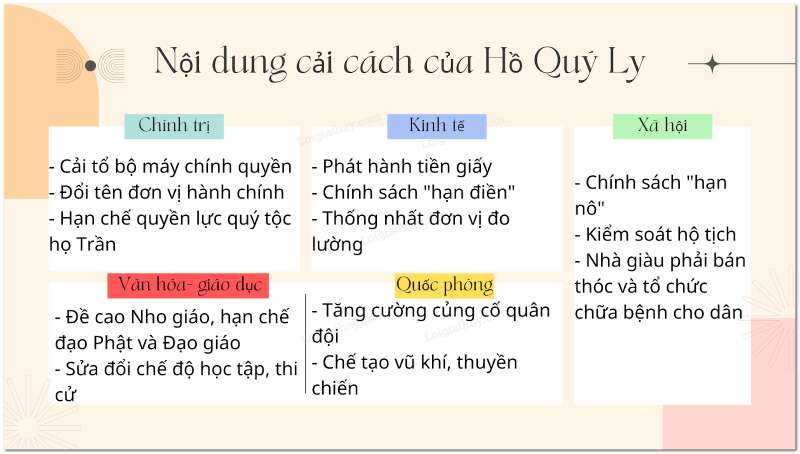 Nội dung cải cách của Hồ Quý Ly

Chính trị

- Cải tổ bộ máy chính quyền
- Đổi tên đơn vị hành chính
- Hạn chế quyền lực quý tộc họ Trần

Kinh tế

- Phát hành tiền giấy
- Chính sách "hạn điền"
- Thống nhất đơn vị đo lường

Xã hội

- Chính sách "hạn nô"
- Kiểm soát hộ tịch
- Nhà giàu phải bán thóc và tổ chức chữa bệnh cho dân

Văn hóa- giáo dục

- Đề cao Nho giáo, hạn chế đạo Phật và Đạo giáo
- Sửa đổi chế độ học tập, thi cử

Quốc phòng

- Tăng cường củng cố quân đội
- Chế tạo vũ khí, thuyền chiến